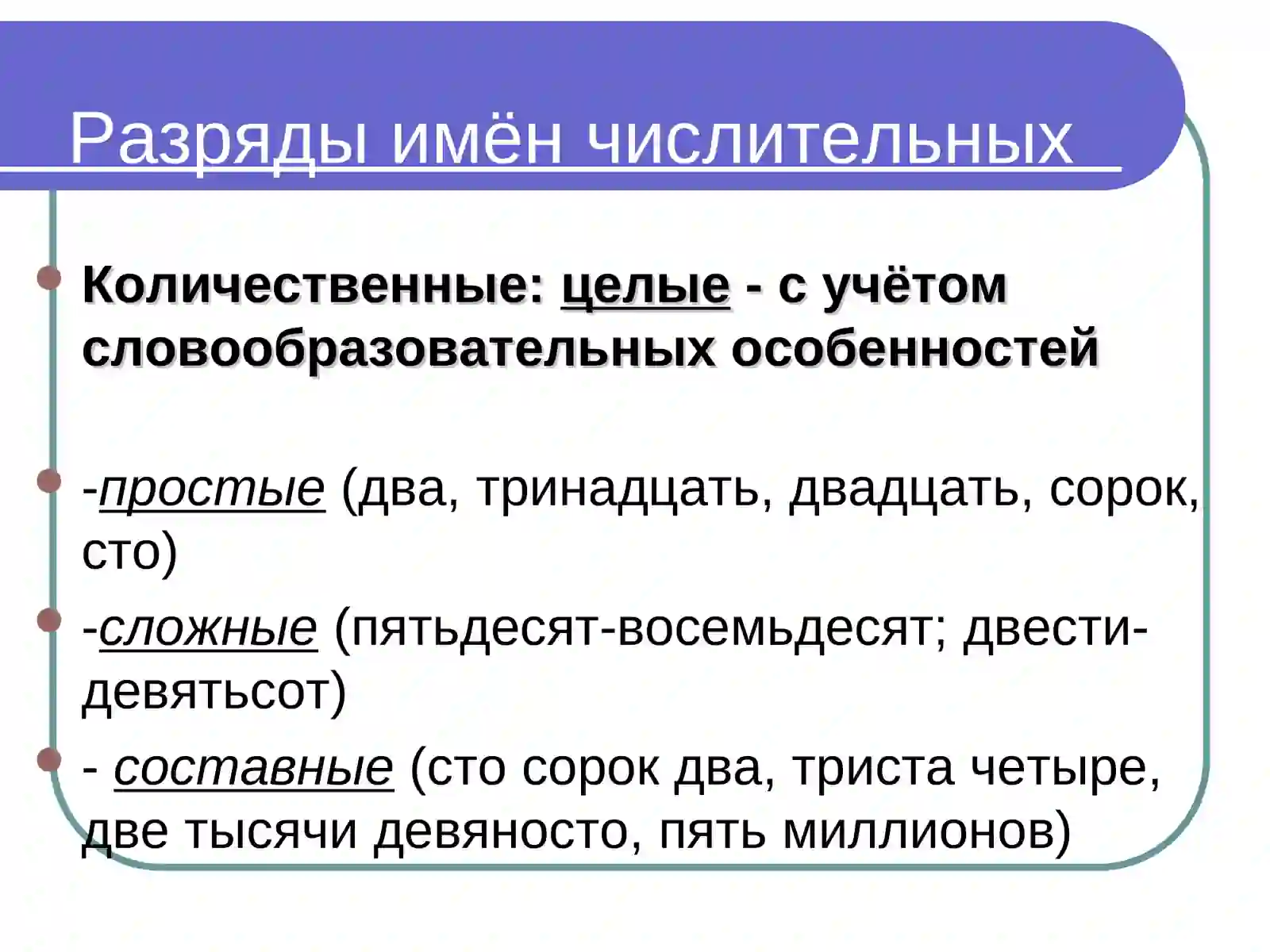 Разряды имён числительных

• Количественные: целые - с учётом словообразовательных особенностей

• -простые (два, тринадцать, двадцать, сорок, сто)

• -сложные (пятьдесят-восемьдесят; двести-девятьсот)

• - составные (сто сорок два, триста четыре, две тысячи девяносто, пять миллионов)